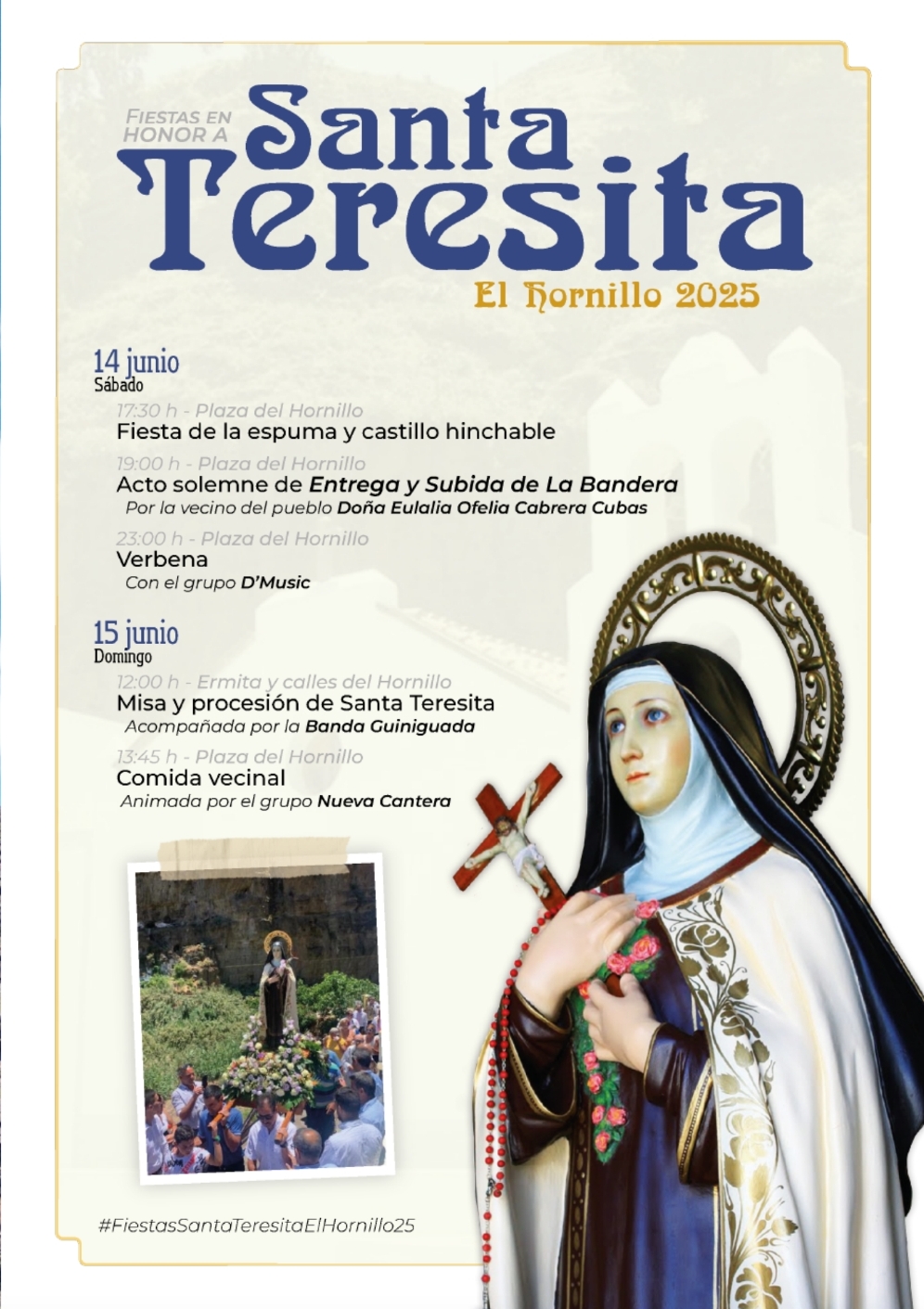 FIESTAS EN HONOR A
Santa Teresita
El Hornillo 2025

14 junio
Sábado

17:30 h - Plaza del Hornillo
Fiesta de la espuma y castillo hinchable

19:00 h - Plaza del Hornillo
Acto solemne de Entrega y Subida de La Bandera
Por la vecino del pueblo Doña Eulalia Ofelia Cabrera Cubas

23:00 h - Plaza del Hornillo
Verbena
Con el grupo D'Music

15 junio
Domingo

12:00 h - Ermita y calles del Hornillo
Misa y procesión de Santa Teresita
Acompañada por la Banda Guiniguada

13:45 h - Plaza del Hornillo
Comida vecinal
Animada por el grupo Nueva Cantera

#FiestasSantaTeresitaElHornillo25